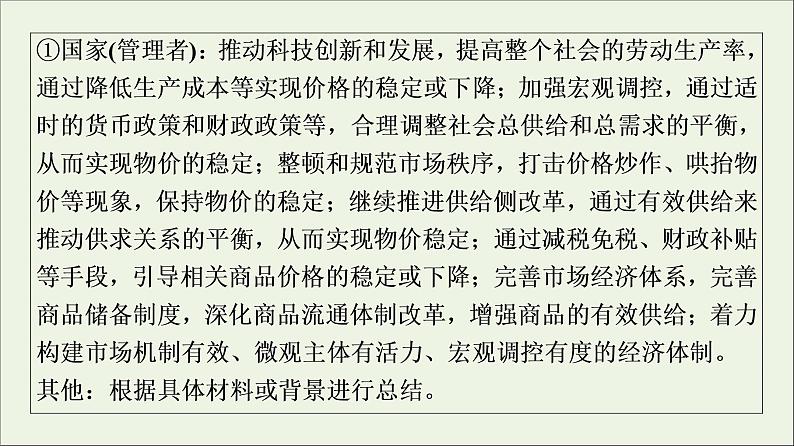 ①国家(管理者)：推动科技创新和发展，提高整个社会的劳动生产率，通过降低生产成本等实现价格的稳定或下降；加强宏观调控，通过适时的货币政策和财政政策等，合理调整社会总供给和总需求的平衡，从而实现物价的稳定；整顿和规范市场秩序，打击价格炒作、哄抬物价等现象，保持物价的稳定；继续推进供给侧改革，通过有效供给来推动供求关系的平衡，从而实现物价稳定；通过减税免税、财政补贴等手段，引导相关商品价格的稳定或下降；完善市场经济体系，完善商品储备制度，深化商品流通体制改革，增强商品的有效供给；着力构建市场机制有效、微观主体有活力、宏观调控有度的经济体制。
其他：根据具体材料或背景进行总结。